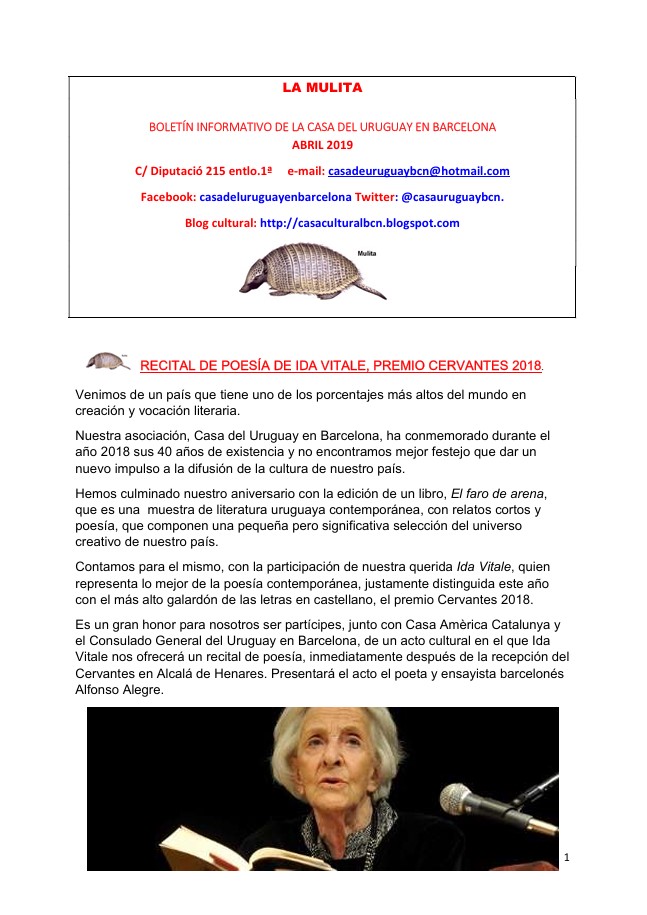 LA MULITA

BOLETÍN INFORMATIVO DE LA CASA DEL URUGUAY EN BARCELONA
ABRIL 2019

C/ Diputació 215 entlo.1ª e-mail: casadeuruguaybcn@hotmail.com

Facebook: casadeluruguayenbarcelona Twitter: @casauruguaybcn.

Blog cultural: http://casaculturalbcn.blogspot.com

Mulita

RECITAL DE POESÍA DE IDA VITALE, PREMIO CERVANTES 2018.

Venimos de un país que tiene uno de los porcentajes más altos del mundo en creación y vocación literaria.

Nuestra asociación, Casa del Uruguay en Barcelona, ha conmemorado durante el año 2018 sus 40 años de existencia y no encontramos mejor festejo que dar un nuevo impulso a la difusión de la cultura de nuestro país.

Hemos culminado nuestro aniversario con la edición de un libro, El faro de arena, que es una muestra de literatura uruguaya contemporánea, con relatos cortos y poesía, que componen una pequeña pero significativa selección del universo creativo de nuestro país.

Contamos para el mismo, con la participación de nuestra querida Ida Vitale, quien representa lo mejor de la poesía contemporánea, justamente distinguida este año con el más alto galardón de las letras en castellano, el premio Cervantes 2018.

Es un gran honor para nosotros ser partícipes, junto con Casa Amèrica Catalunya y el Consulado General del Uruguay en Barcelona, de un acto cultural en el que Ida Vitale nos ofrecerá un recital de poesía, inmediatamente después de la recepción del Cervantes en Alcalá de Henares. Presentará el acto el poeta y ensayista barcelonés Alfonso Alegre.

1